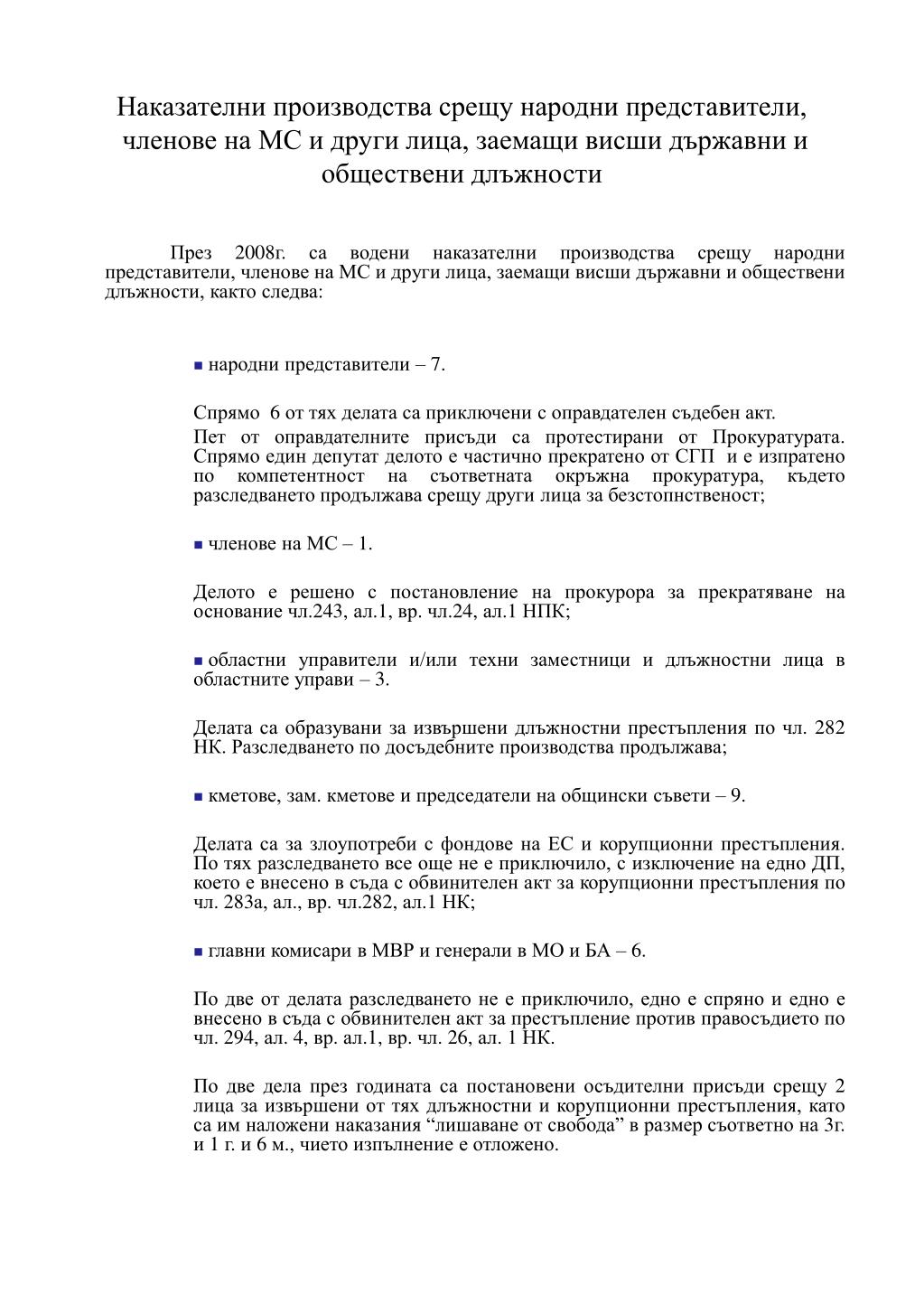 Наказателни производства срещу народни представители, членове на МС и други лица, заемащи висши държавни и обществени длъжности

През 2008г. са водени наказателни производства срещу народни представители, членове на МС и други лица, заемащи висши държавни и обществени длъжности, както следва:

▪ народни представители – 7.

Спрямо 6 от тях делата са приключени с оправдателен съдебен акт.
Пет от оправдателните присъди са протестирани от Прокуратурата. Спрямо един депутат делото е частично прекратено от СГП и е изпратено по компетентност на съответната окръжна прокуратура, където разследването продължава срещу други лица за безстопнственост;

▪ членове на МС – 1.

Делото е решено с постановление на прокурора за прекратяване на основание чл.243, ал.1, вр. чл.24, ал.1 НПК;

▪ областни управители и/или техни заместници и длъжностни лица в областните управи – 3.

Делата са образувани за извършени длъжностни престъпления по чл. 282 НК. Разследването по досъдебните производства продължава;

▪ кметове, зам. кметове и председатели на общински съвети – 9.

Делата са за злоупотреби с фондове на ЕС и корупционни престъпления. По тях разследването все още не е приключило, с изключение на едно ДП, което е внесено в съда с обвинителен акт за корупционни престъпления по чл. 283а, ал., вр. чл.282, ал.1 НК;

▪ главни комисари в МВР и генерали в МО и БА – 6.

По две от делата разследването не е приключило, едно е спряно и едно е внесено в съда с обвинителен акт за престъпление против правосъдието по чл. 294, ал. 4, вр. ал.1, вр. чл. 26, ал. 1 НК.

По две дела през годината са постановени осъдителни присъди срещу 2 лица за извършени от тях длъжностни и корупционни престъпления, като са им наложени наказания “лишаване от свобода” в размер съответно на 3г. и 1 г. и 6 м., чието изпълнение е отложено.